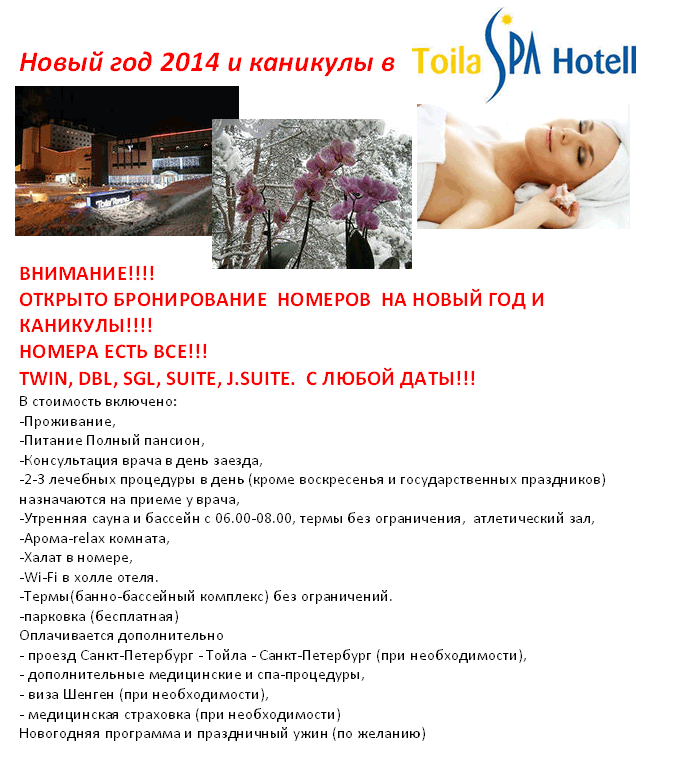 Новый год 2014 и каникулы в Toila SPA Hotell

ВНИМАНИЕ!!!!
ОТКРЫТО БРОНИРОВАНИЕ НОМЕРОВ НА НОВЫЙ ГОД И КАНИКУЛЫ!!!!
НОМЕРА ЕСТЬ ВСЕ!!!
TWIN, DBL, SGL, SUITE, J.SUITE. С ЛЮБОЙ ДАТЫ!!!
В стоимость включено:
-Проживание,
-Питание Полный пансион,
-Консультация врача в день заезда,
-2-3 лечебных процедуры в день (кроме воскресенья и государственных праздников) назначаются на приеме у врача,
-Утренняя сауна и бассейн с 06.00-08.00, термы без ограничения, атлетический зал,
-Арома-relax комната,
-Халат в номере,
-Wi-Fi в холле отеля.
-Термы(банно-бассейный комплекс) без ограничений.
-парковка (бесплатная)
Оплачивается дополнительно
- проезд Санкт-Петербург - Тойла - Санкт-Петербург (при необходимости),
- дополнительные медицинские и спа-процедуры,
- виза Шенген (при необходимости),
- медицинская страховка (при необходимости)
Новогодняя программа и праздничный ужин (по желанию)